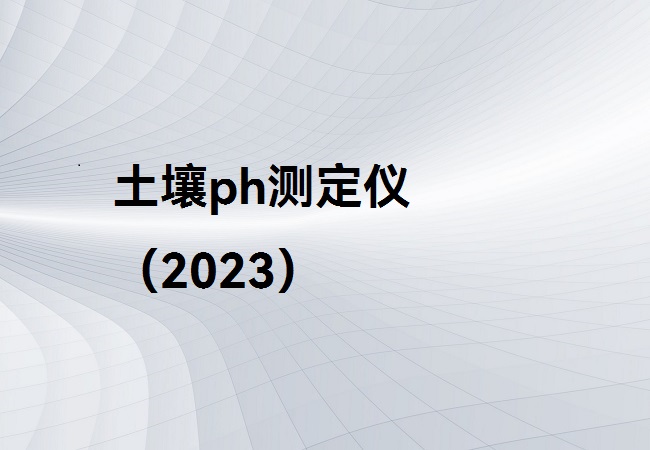 土壤ph测定仪

（2023）